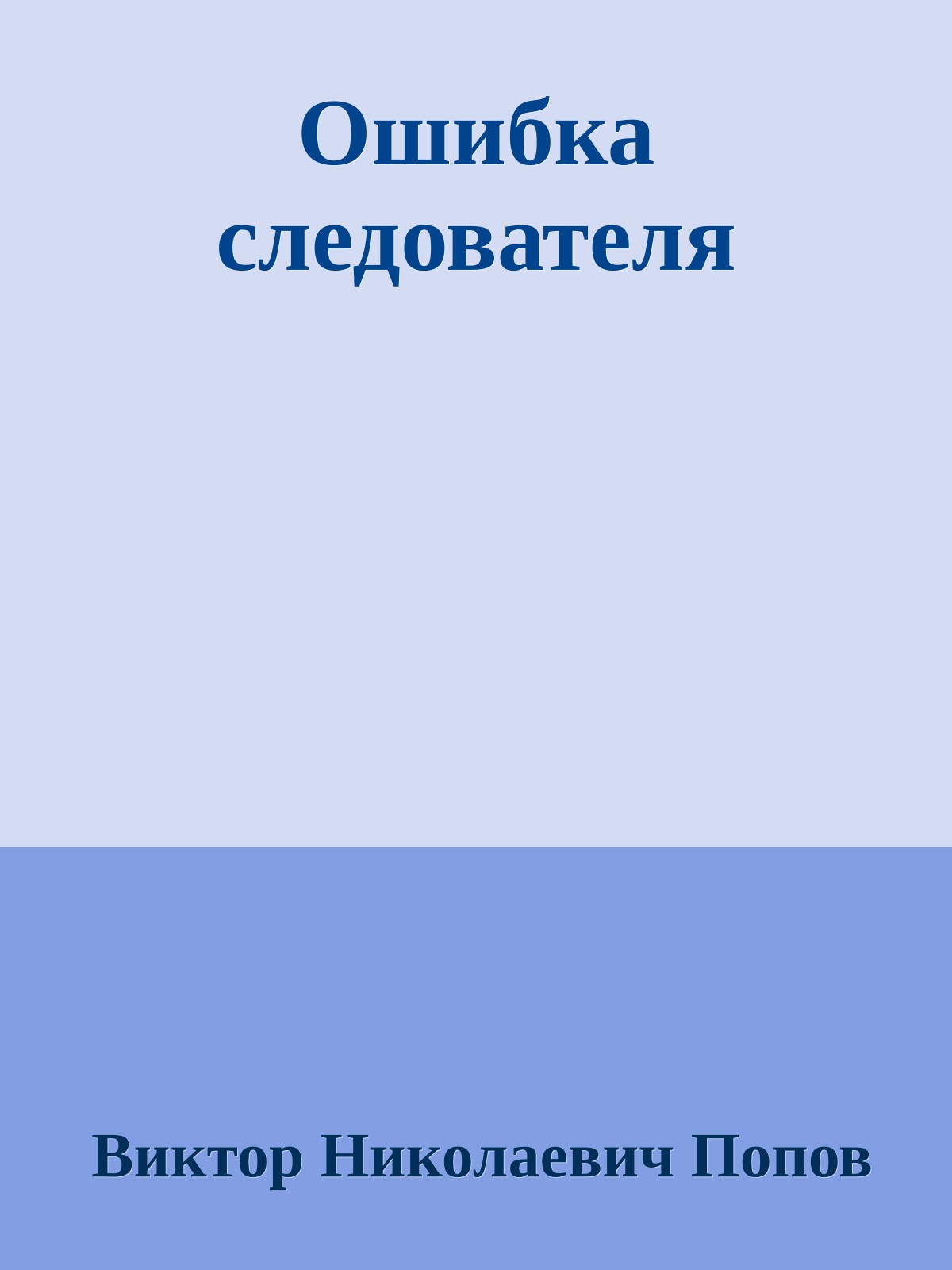 Ошибка следователя

Виктор Николаевич Попов